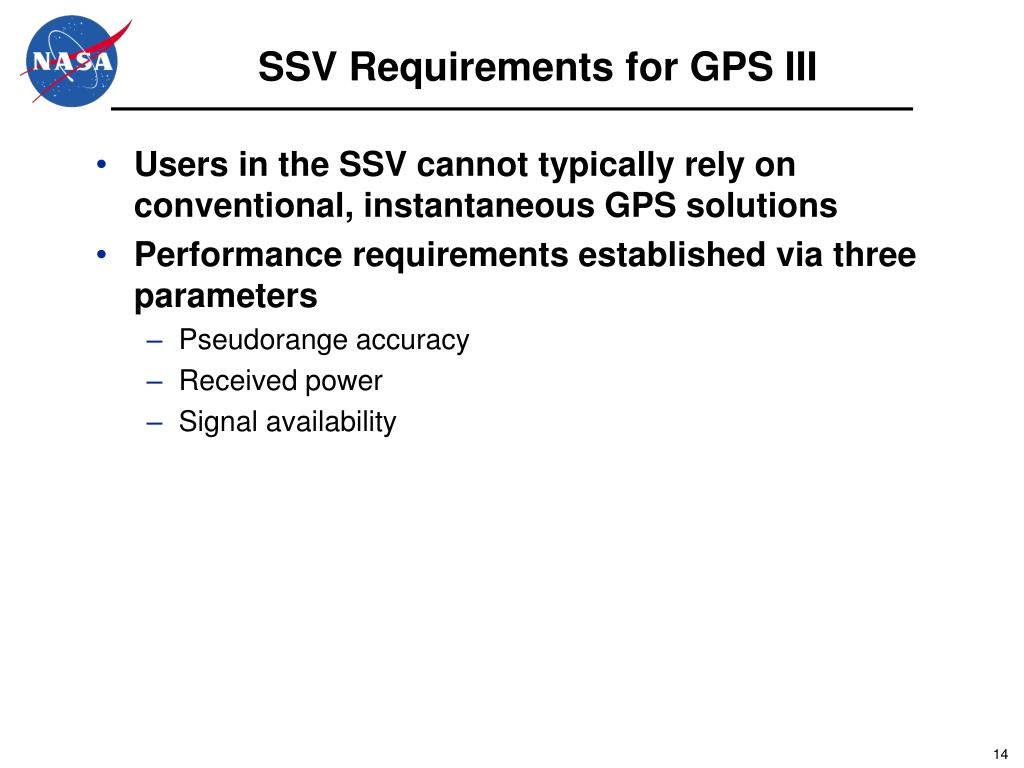 NASA

SSV Requirements for GPS III

• Users in the SSV cannot typically rely on conventional, instantaneous GPS solutions
• Performance requirements established via three parameters
– Pseudorange accuracy
– Received power
– Signal availability

14